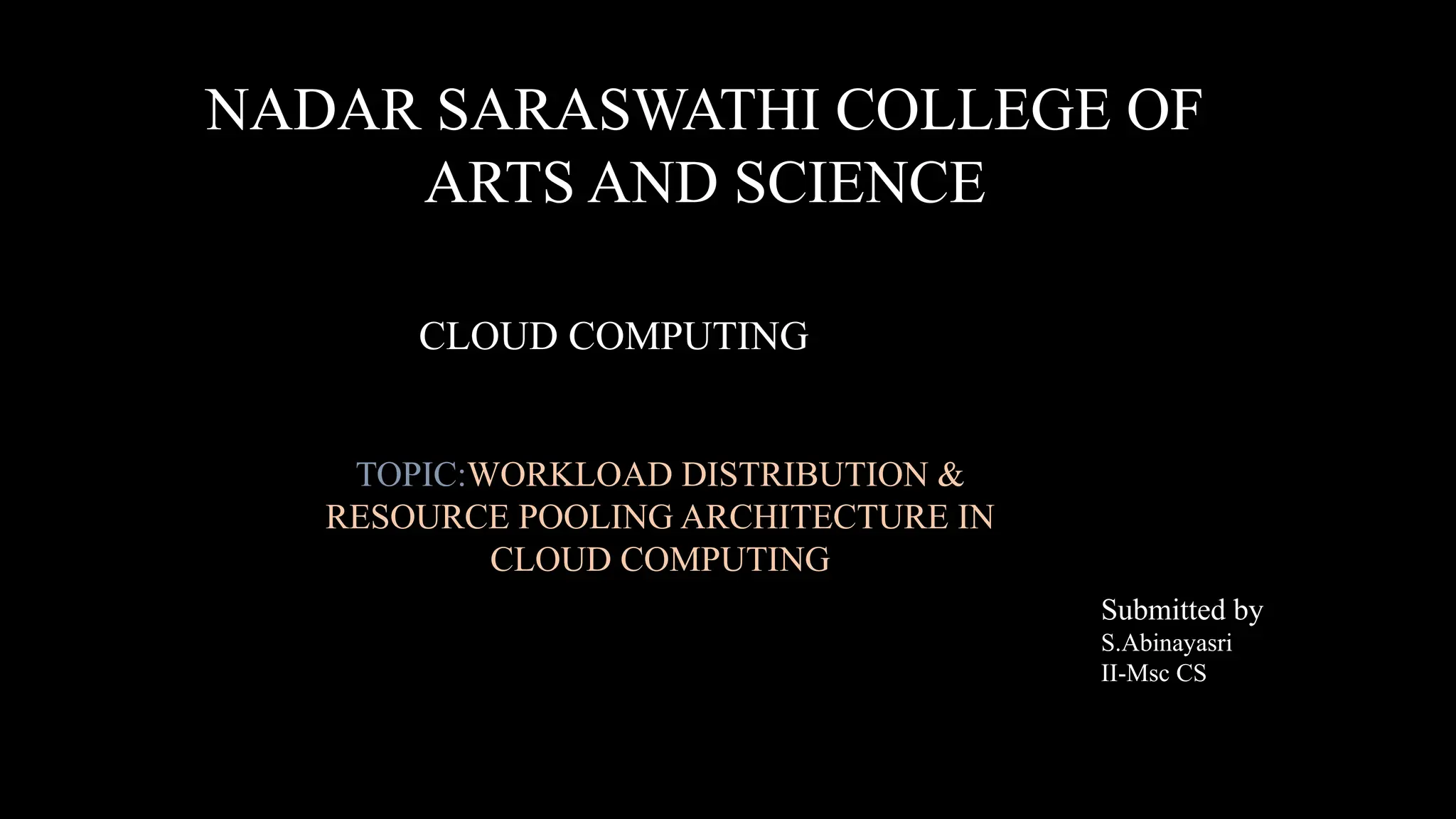 NADAR SARASWATHI COLLEGE OF ARTS AND SCIENCE

CLOUD COMPUTING

TOPIC:WORKLOAD DISTRIBUTION & RESOURCE POOLING ARCHITECTURE IN CLOUD COMPUTING

Submitted by
S.Abinayasri
II-Msc CS